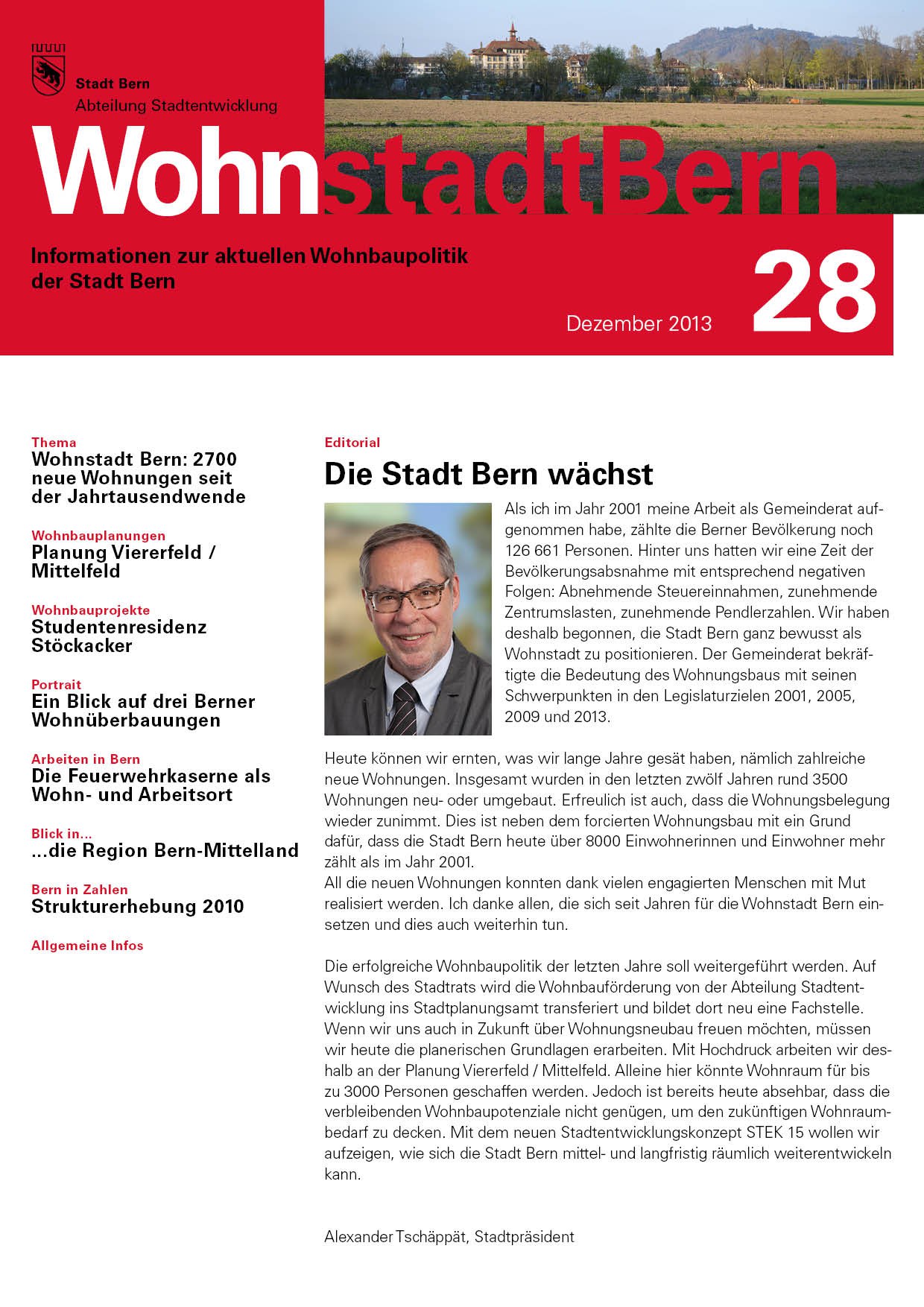 Stadt Bern
Abteilung Stadtentwicklung

WohnstadtBern

Informationen zur aktuellen Wohnbaupolitik der Stadt Bern

Dezember 2013

28

Thema
Wohnstadt Bern: 2700 neue Wohnungen seit der Jahrtausendwende

Wohnbauplanungen
Planung Viererfeld / Mittelfeld

Wohnbauprojekte
Studentenresidenz Stöckacker

Portrait
Ein Blick auf drei Berner Wohnüberbauungen

Arbeiten in Bern
Die Feuerwehrkaserne als Wohn- und Arbeitsort

Blick in...
...die Region Bern-Mittelland

Bern in Zahlen
Strukturerhebung 2010

Allgemeine Infos

Editorial
Die Stadt Bern wächst

Als ich im Jahr 2001 meine Arbeit als Gemeinderat aufgenommen habe, zählte die Berner Bevölkerung noch 126 661 Personen. Hinter uns hatten wir eine Zeit der Bevölkerungsabsnahme mit entsprechend negativen Folgen: Abnehmende Steuereinnahmen, zunehmende Zentrumslasten, zunehmende Pendlerzahlen. Wir haben deshalb begonnen, die Stadt Bern ganz bewusst als Wohnstadt zu positionieren. Der Gemeinderat bekräftigte die Bedeutung des Wohnungsbaus mit seinen Schwerpunkten in den Legislaturzielen 2001, 2005, 2009 und 2013.

Heute können wir ernten, was wir lange Jahre gesät haben, nämlich zahlreiche neue Wohnungen. Insgesamt wurden in den letzten zwölf Jahren rund 3500 Wohnungen neu- oder umgebaut. Erfreulich ist auch, dass die Wohnungsbelegung wieder zunimmt. Dies ist neben dem forcierten Wohnungsbau mit ein Grund dafür, dass die Stadt Bern heute über 8000 Einwohnerinnen und Einwohner mehr zählt als im Jahr 2001.
All die neuen Wohnungen konnten dank vielen engagierten Menschen mit Mut realisiert werden. Ich danke allen, die sich seit Jahren für die Wohnstadt Bern einsetzen und dies auch weiterhin tun.

Die erfolgreiche Wohnbaupolitik der letzten Jahre soll weitergeführt werden. Auf Wunsch des Stadtrats wird die Wohnbauförderung von der Abteilung Stadtentwicklung ins Stadtplanungsamt transferiert und bildet dort neu eine Fachstelle. Wenn wir uns auch in Zukunft über Wohnungsneubau freuen möchten, müssen wir heute die planerischen Grundlagen erarbeiten. Mit Hochdruck arbeiten wir deshalb an der Planung Viererfeld / Mittelfeld. Alleine hier könnte Wohnraum für bis zu 3000 Personen geschaffen werden. Jedoch ist bereits heute absehbar, dass die verbleibenden Wohnbaupotenziale nicht genügen, um den zukünftigen Wohnraumbedarf zu decken. Mit dem neuen Stadtentwicklungskonzept STEK 15 wollen wir aufzeigen, wie sich die Stadt Bern mittel- und langfristig räumlich weiterentwickeln kann.

Alexander Tschäppät, Stadtpräsident